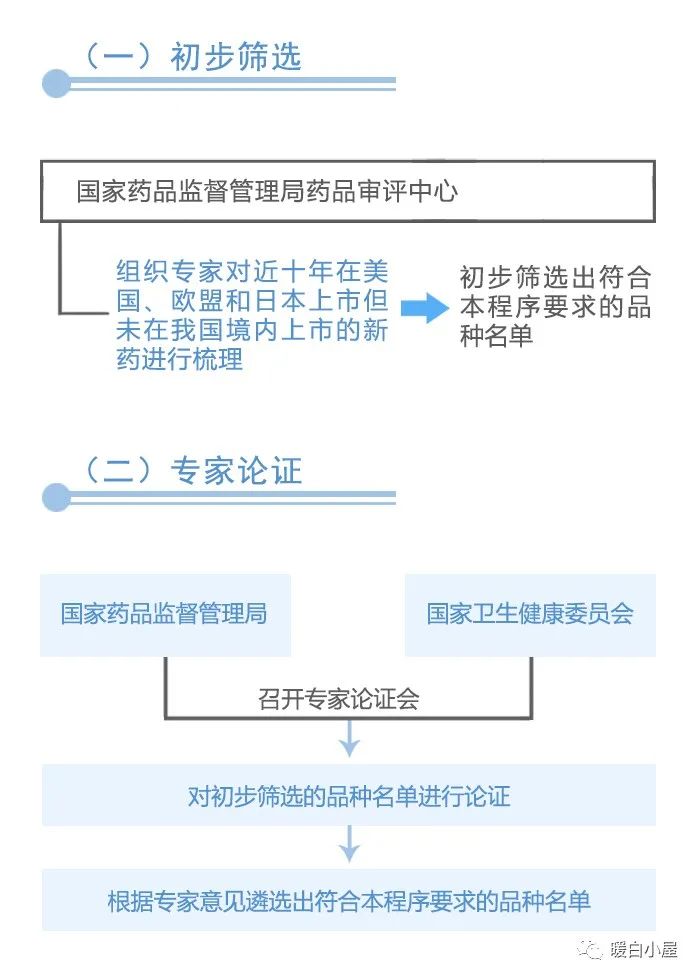 （一）初步筛选

国家药品监督管理局药品审评中心

组织专家对近十年在美国、欧盟和日本上市但未在我国境内上市的新药进行梳理

初步筛选出符合本程序要求的品种名单

（二）专家论证

国家药品监督管理局

国家卫生健康委员会

召开专家论证会

对初步筛选的品种名单进行论证

根据专家意见遴选出符合本程序要求的品种名单

暖白小屋